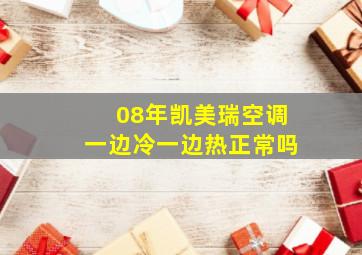 08年凯美瑞空调
一边冷一边热正常吗